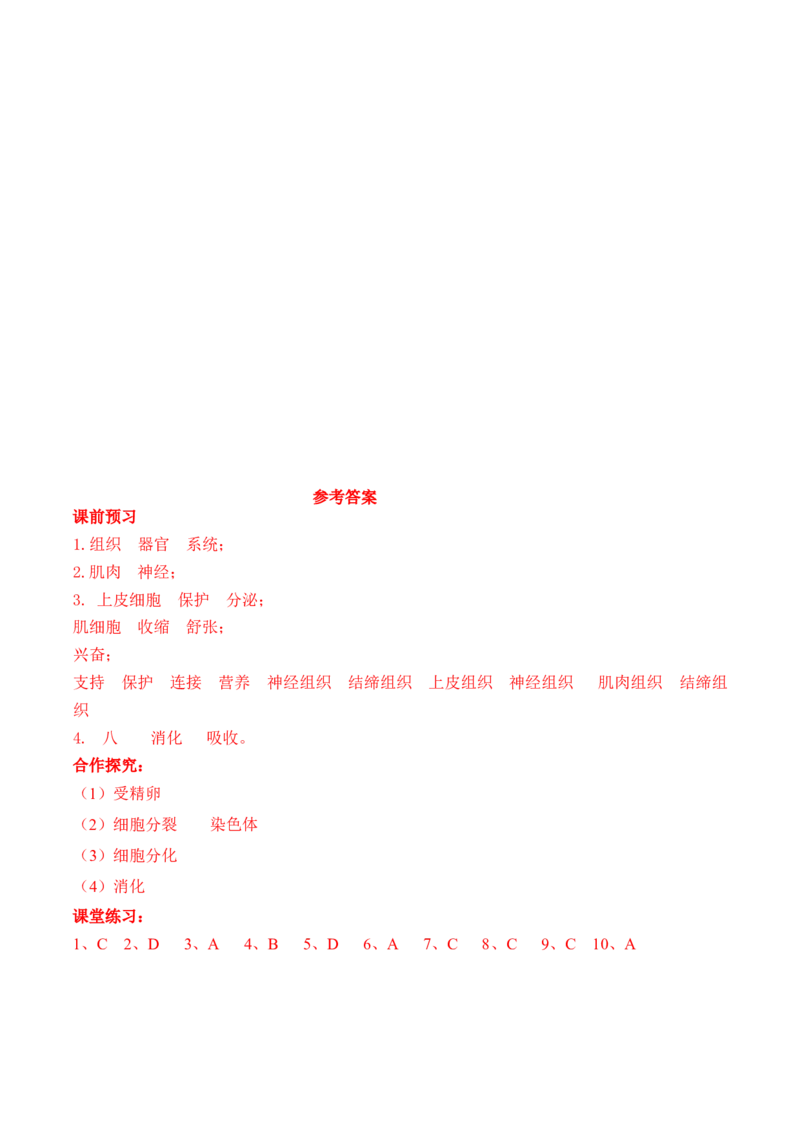 参考答案

课前预习

1.组织 器官 系统；

2.肌肉 神经；

3.上皮细胞 保护 分泌；

肌细胞 收缩 舒张；

兴奋；

支持 保护 连接 营养 神经组织 结缔组织 上皮组织 神经组织 肌肉组织 结缔组织

4.八 消化 吸收。

合作探究：

（1）受精卵

（2）细胞分裂 染色体

（3）细胞分化

（4）消化

课堂练习：

1、C 2、D 3、A 4、B 5、D 6、A 7、C 8、C 9、C 10、A